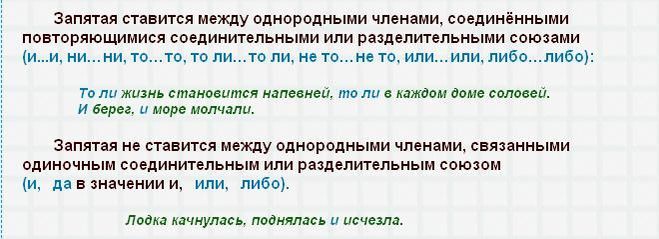 Запятая ставится между однородными членами, соединёнными повторяющимися соединительными или разделительными союзами (и...и, ни…ни, то…то, то ли…то ли, не то…не то, или…или, либо…либо):

То ли жизнь становится напевней, то ли в каждом доме соловей.
И берег, и море молчали.

Запятая не ставится между однородными членами, связанными одиночным соединительным или разделительным союзом (и, да в значении и, или, либо).

Лодка качнулась, поднялась и исчезла.